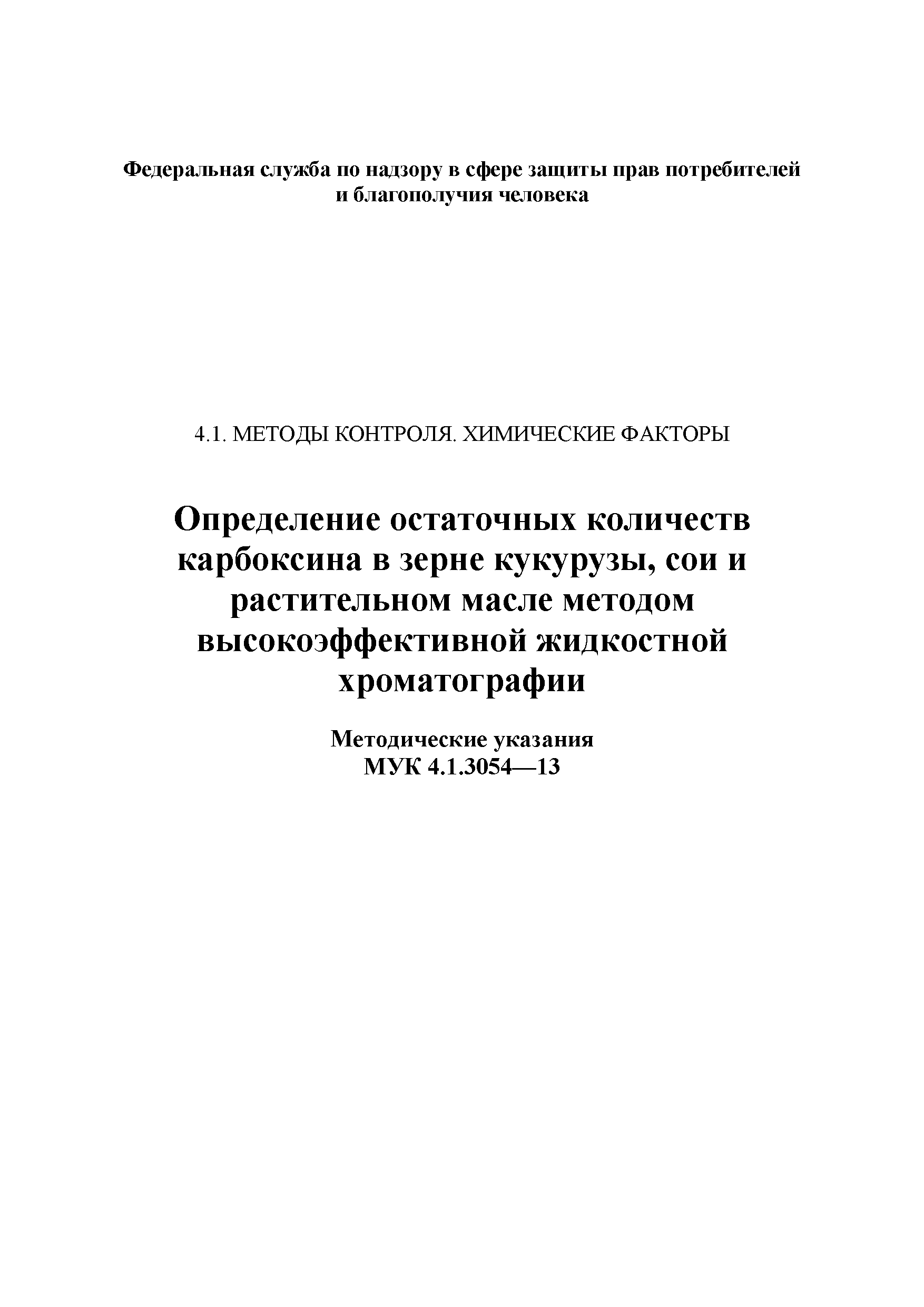 Федеральная служба по надзору в сфере защиты прав потребителей и благополучия человека

4.1. МЕТОДЫ КОНТРОЛЯ. ХИМИЧЕСКИЕ ФАКТОРЫ

Определение остаточных количеств карбоксина в зерне кукурузы, сои и растительном масле методом высокоэффективной жидкостной хроматографии

Методические указания
МУК 4.1.3054—13